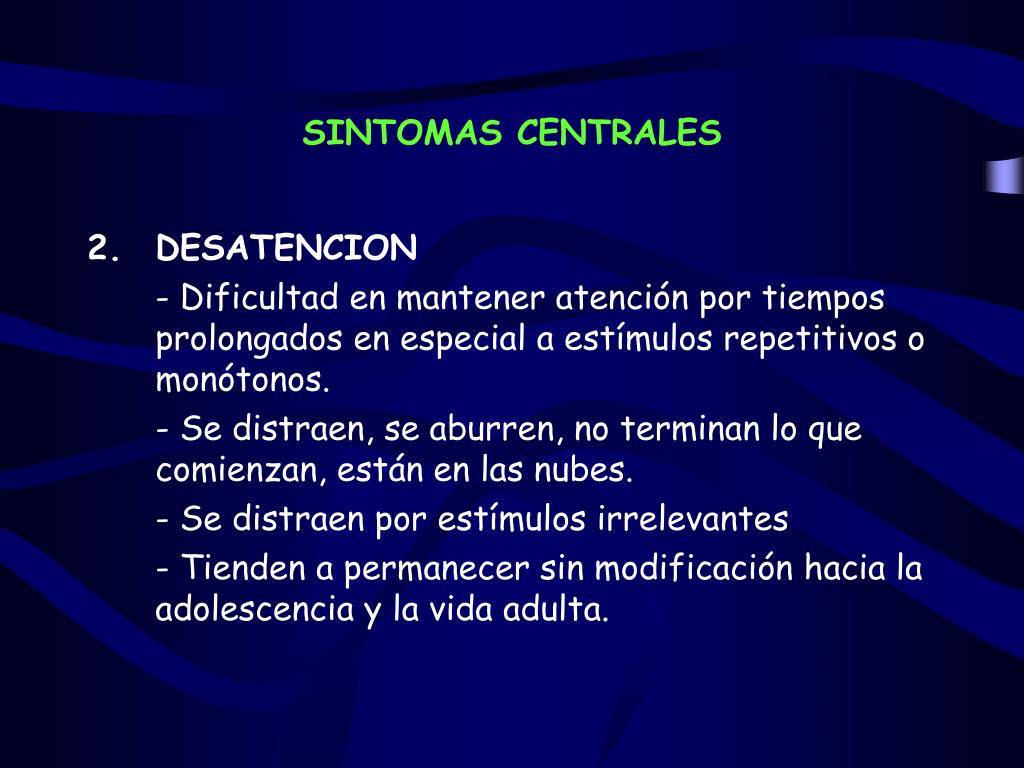 SINTOMAS CENTRALES

2. DESATENCION

- Dificultad en mantener atención por tiempos prolongados en especial a estímulos repetitivos o monótonos.

- Se distraen, se aburren, no terminan lo que comienzan, están en las nubes.

- Se distraen por estímulos irrelevantes

- Tienden a permanecer sin modificación hacia la adolescencia y la vida adulta.